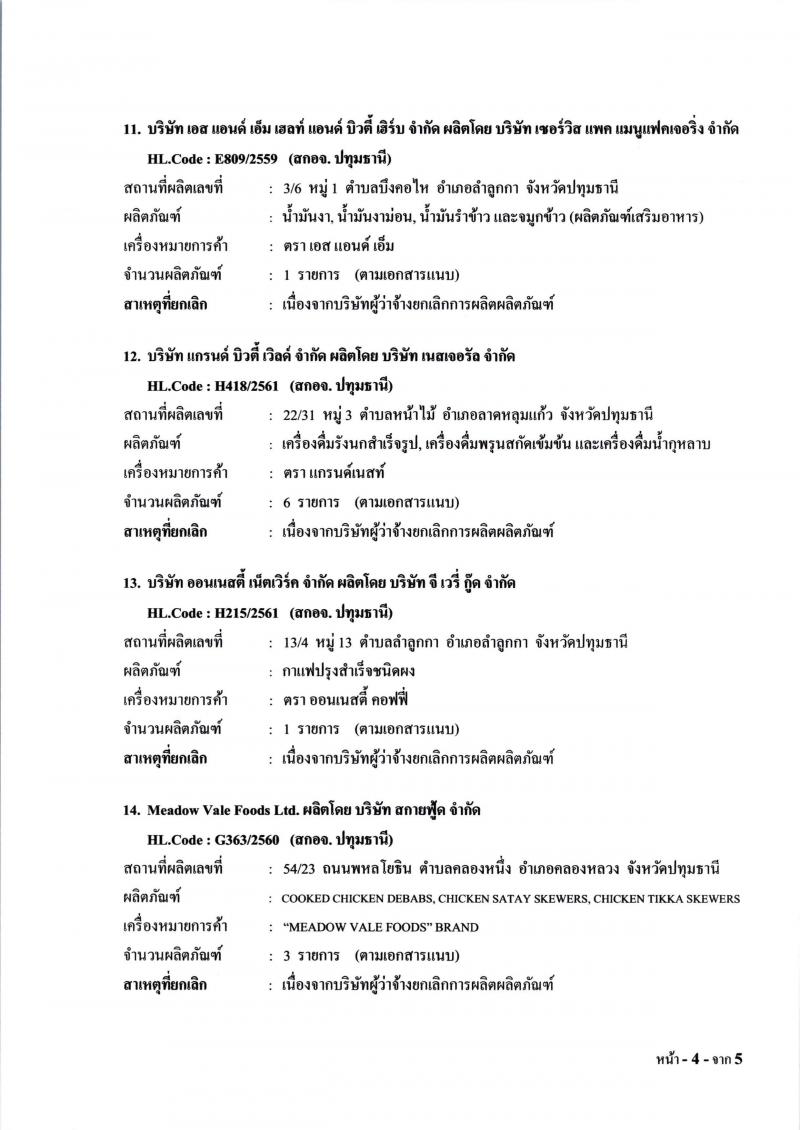 11. บริษัท เอส แอนด์ เอ็ม เฮลท์ แอนด์ บิวตี้ เฮิร์บ จำกัด ผลิตโดย บริษัท เซอร์วิส แพค แมนูแฟคเจอริ่ง จำกัด

HL.Code : E809/2559 (สกอจ. ปทุมธานี)

สถานที่ผลิตเลขที่ : 3/6 หมู่ 1 ตำบลบึงคอไห อำเภอลำลูกกา จังหวัดปทุมธานี

ผลิตภัณฑ์ : น้ำมันงา, น้ำมันงาม่อน, น้ำมันรำข้าว และจมูกข้าว (ผลิตภัณฑ์เสริมอาหาร)

เครื่องหมายการค้า : ตรา เอส แอนด์ เอ็ม

จำนวนผลิตภัณฑ์ : 1 รายการ (ตามเอกสารแนบ)

สาเหตุที่ยกเลิก : เนื่องจากบริษัทผู้ว่าจ้างยกเลิกการผลิตผลิตภัณฑ์

12. บริษัท แกรนด์ บิวตี้ เวิลด์ จำกัด ผลิตโดย บริษัท เนสเจอรัล จำกัด

HL.Code : H418/2561 (สกอจ. ปทุมธานี)

สถานที่ผลิตเลขที่ : 22/31 หมู่ 3 ตำบลหน้าไม้ อำเภอลาดหลุมแก้ว จังหวัดปทุมธานี

ผลิตภัณฑ์ : เครื่องดื่มรังนกสำเร็จรูป, เครื่องดื่มพรุนสกัดเข้มข้น และเครื่องดื่มน้ำกุหลาบ

เครื่องหมายการค้า : ตรา แกรนด์เนสท์

จำนวนผลิตภัณฑ์ : 6 รายการ (ตามเอกสารแนบ)

สาเหตุที่ยกเลิก : เนื่องจากบริษัทผู้ว่าจ้างยกเลิกการผลิตผลิตภัณฑ์

13. บริษัท ออนเนสตี้ เน็ตเวิร์ค จำกัด ผลิตโดย บริษัท จี เวรี่ กู๊ด จำกัด

HL.Code : H215/2561 (สกอจ. ปทุมธานี)

สถานที่ผลิตเลขที่ : 13/4 หมู่ 13 ตำบลลำลูกกา อำเภอลำลูกกา จังหวัดปทุมธานี

ผลิตภัณฑ์ : กาแฟปรุงสำเร็จชนิดผง

เครื่องหมายการค้า : ตรา ออนเนสตี้ คอฟฟี่

จำนวนผลิตภัณฑ์ : 1 รายการ (ตามเอกสารแนบ)

สาเหตุที่ยกเลิก : เนื่องจากบริษัทผู้ว่าจ้างยกเลิกการผลิตผลิตภัณฑ์

14. Meadow Vale Foods Ltd. ผลิตโดย บริษัท สกายฟู้ด จำกัด

HL.Code : G363/2560 (สกอจ. ปทุมธานี)

สถานที่ผลิตเลขที่ : 54/23 ถนนพหลโยธิน ตำบลคลองหนึ่ง อำเภอคลองหลวง จังหวัดปทุมธานี

ผลิตภัณฑ์ : COOKED CHICKEN DEBABS, CHICKEN SATAY SKEWERS, CHICKEN TIKKA SKEWERS

เครื่องหมายการค้า : “MEADOW VALE FOODS” BRAND

จำนวนผลิตภัณฑ์ : 3 รายการ (ตามเอกสารแนบ)

สาเหตุที่ยกเลิก : เนื่องจากบริษัทผู้ว่าจ้างยกเลิกการผลิตผลิตภัณฑ์

หน้า - 4 - จาก 5